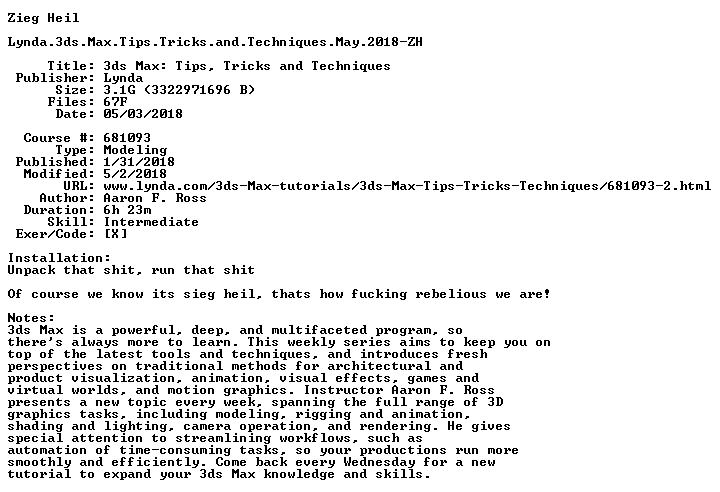 Zieg Heil

Lynda.3ds.Max.Tips.Tricks.and.Techniques.May.2018-ZH

Title: 3ds Max: Tips, Tricks and Techniques
Publisher: Lynda
Size: 3.1G (3322971696 B)
Files: 67F
Date: 05/03/2018

Course #: 681093
Type: Modeling
Published: 1/31/2018
Modified: 5/2/2018
URL: www.lynda.com/3ds-Max-tutorials/3ds-Max-Tips-Tricks-Techniques/681093-2.html
Author: Aaron F. Ross
Duration: 6h 23m
Skill: Intermediate
Exer/Code: [X]

Installation:
Unpack that shit, run that shit

Of course we know its sieg heil, thats how fucking rebelious we are!

Notes:
3ds Max is a powerful, deep, and multifaceted program, so there's always more to learn. This weekly series aims to keep you on top of the latest tools and techniques, and introduces fresh perspectives on traditional methods for architectural and product visualization, animation, visual effects, games and virtual worlds, and motion graphics. Instructor Aaron F. Ross presents a new topic every week, spanning the full range of 3D graphics tasks, including modeling, rigging and animation, shading and lighting, camera operation, and rendering. He gives special attention to streamlining workflows, such as automation of time-consuming tasks, so your productions run more smoothly and efficiently. Come back every Wednesday for a new tutorial to expand your 3ds Max knowledge and skills.